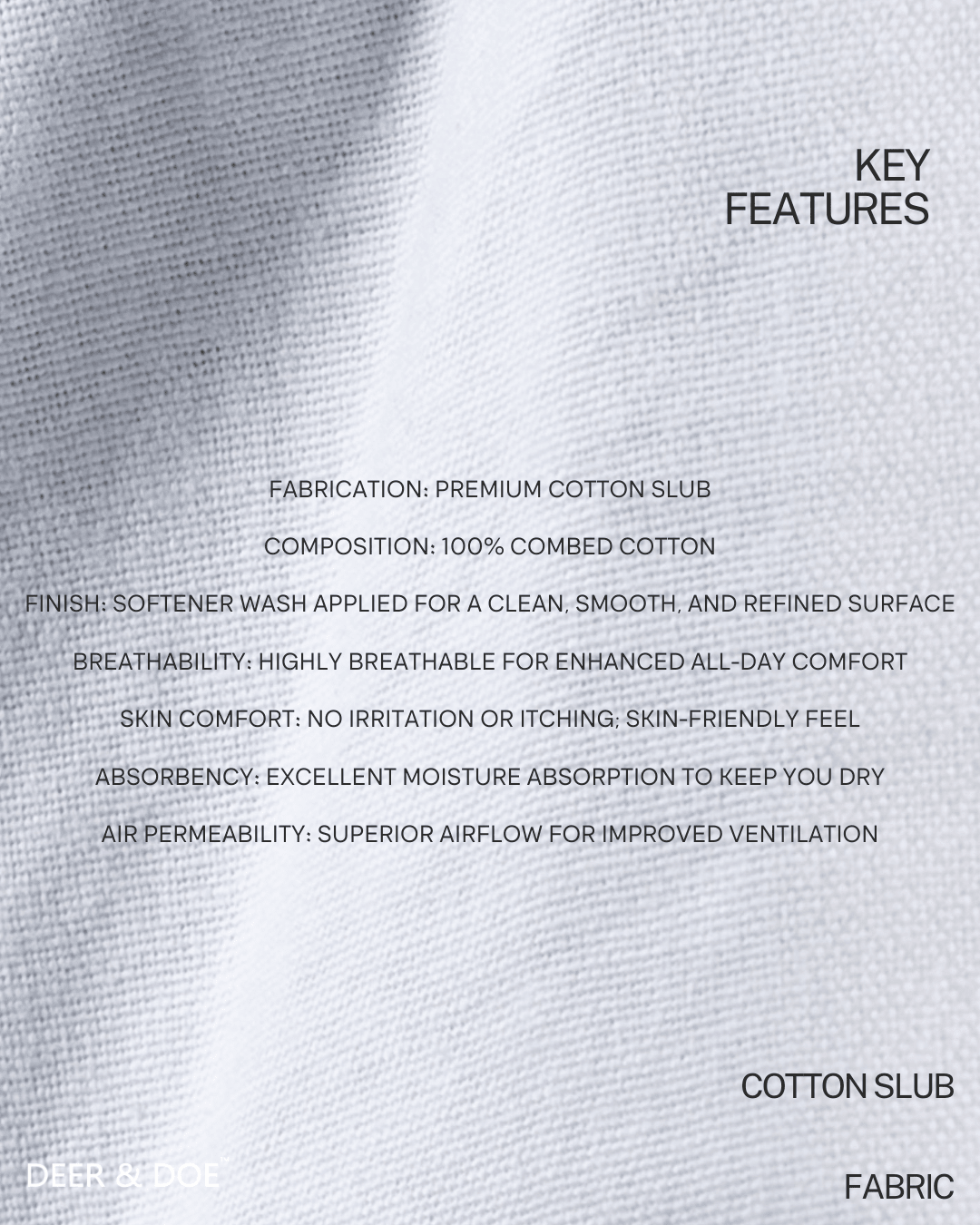 KEY
FEATURES

FABRICATION: PREMIUM COTTON SLUB

COMPOSITION: 100% COMBED COTTON

FINISH: SOFTENER WASH APPLIED FOR A CLEAN, SMOOTH, AND REFINED SURFACE

BREATHABILITY: HIGHLY BREATHABLE FOR ENHANCED ALL-DAY COMFORT

SKIN COMFORT: NO IRRITATION OR ITCHING; SKIN-FRIENDLY FEEL

ABSORBENCY: EXCELLENT MOISTURE ABSORPTION TO KEEP YOU DRY

AIR PERMEABILITY: SUPERIOR AIRFLOW FOR IMPROVED VENTILATION

COTTON SLUB

DEER & DOE™

FABRIC